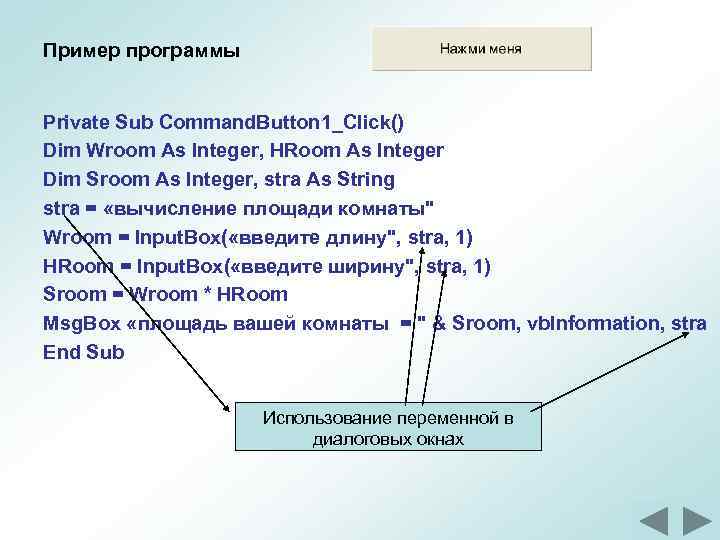 Пример программы

Нажми меня

Private Sub CommandButton1_Click()
Dim Wroom As Integer, HRoom As Integer
Dim Sroom As Integer, stra As String
stra = «вычисление площади комнаты"
Wroom = InputBox(«введите длину", stra, 1)
HRoom = InputBox(«введите ширину", stra, 1)
Sroom = Wroom * HRoom
MsgBox «площадь вашей комнаты =" & Sroom, vbInformation, stra
End Sub

Использование переменной в диалоговых окнах